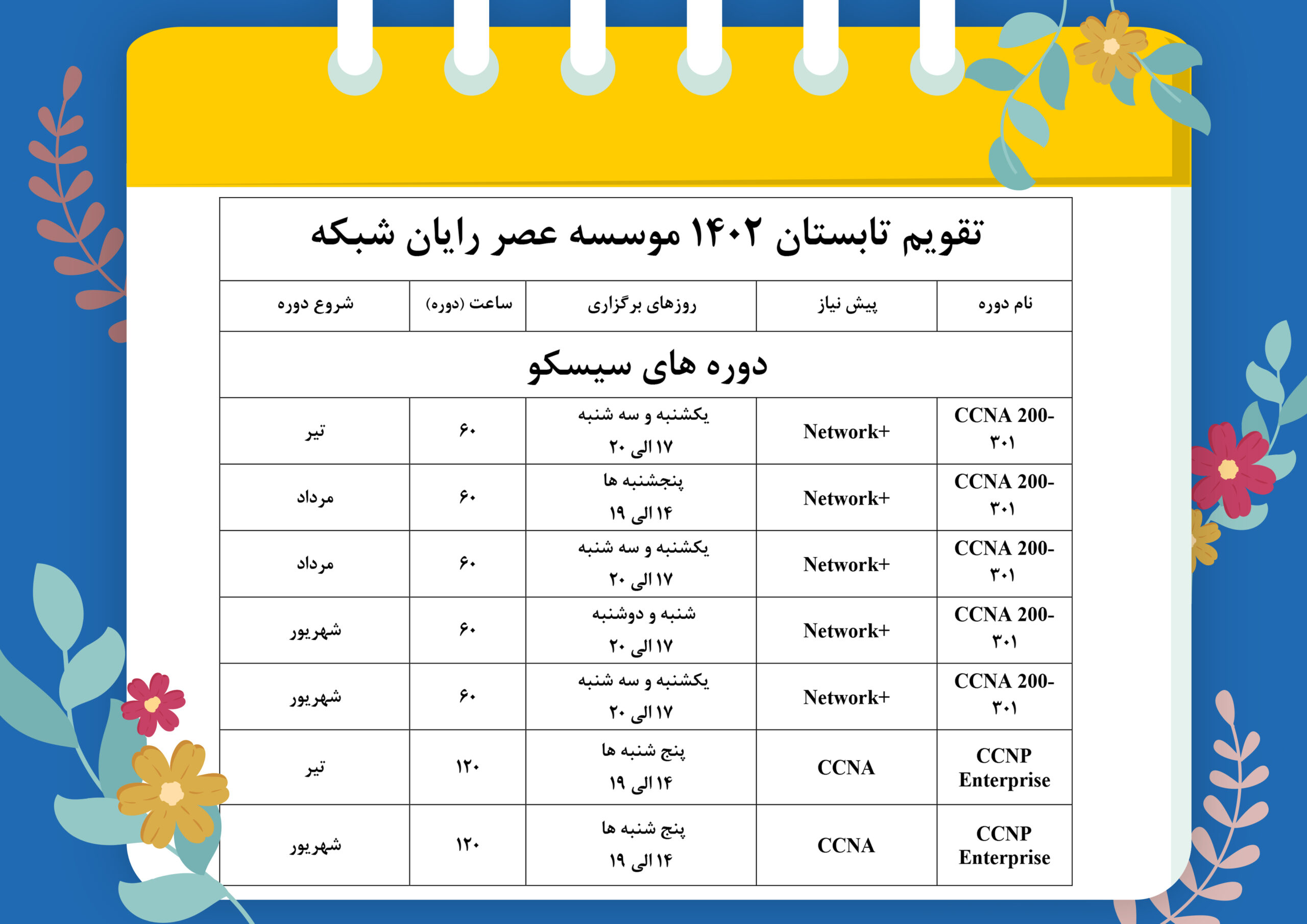 تقویم تابستان ۱۴۰۲ موسسه عصر رایان شبکه

| نام دوره | پیش نیاز | روزهای برگزاری | ساعت (دوره) | شروع دوره |
|---|---|---|---|---|
| دوره های سیسکو | | | | |
| CCNA 200-۳۰۱ | Network+ | یکشنبه و سه شنبه ۱۷ الی ۲۰ | ۶۰ | تیر |
| CCNA 200-۳۰۱ | Network+ | پنجشنبه ها ۱۴ الی ۱۹ | ۶۰ | مرداد |
| CCNA 200-۳۰۱ | Network+ | یکشنبه و سه شنبه ۱۷ الی ۲۰ | ۶۰ | مرداد |
| CCNA 200-۳۰۱ | Network+ | شنبه و دوشنبه ۱۷ الی ۲۰ | ۶۰ | شهریور |
| CCNA 200-۳۰۱ | Network+ | یکشنبه و سه شنبه ۱۷ الی ۲۰ | ۶۰ | شهریور |
| CCNP Enterprise | CCNA | پنج شنبه ها ۱۴ الی ۱۹ | ۱۲۰ | تیر |
| CCNP Enterprise | CCNA | پنج شنبه ها ۱۴ الی ۱۹ | ۱۲۰ | شهریور |